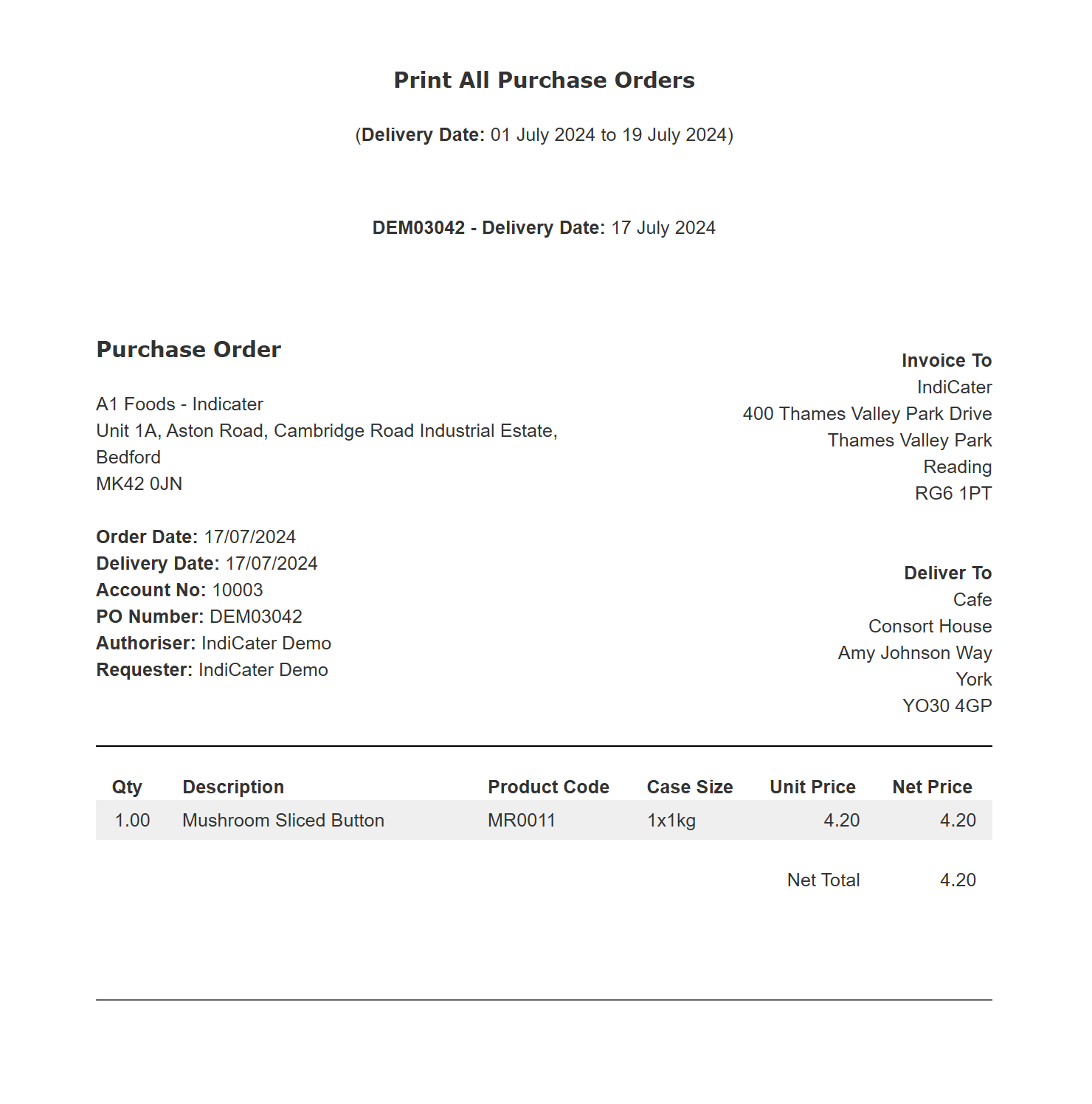 Print All Purchase Orders

(Delivery Date: 01 July 2024 to 19 July 2024)

DEM03042 - Delivery Date: 17 July 2024

Purchase Order

A1 Foods - Indicater
Unit 1A, Aston Road, Cambridge Road Industrial Estate,
Bedford
MK42 0JN

Order Date: 17/07/2024
Delivery Date: 17/07/2024
Account No: 10003
PO Number: DEM03042
Authoriser: IndiCater Demo
Requester: IndiCater Demo

Invoice To
IndiCater
400 Thames Valley Park Drive
Thames Valley Park
Reading
RG6 1PT

Deliver To
Cafe
Consort House
Amy Johnson Way
York
YO30 4GP

| Qty | Description | Product Code | Case Size | Unit Price | Net Price |
|---|---|---|---|---|---|
| 1.00 | Mushroom Sliced Button | MR0011 | 1x1kg | 4.20 | 4.20 |

Net Total 4.20